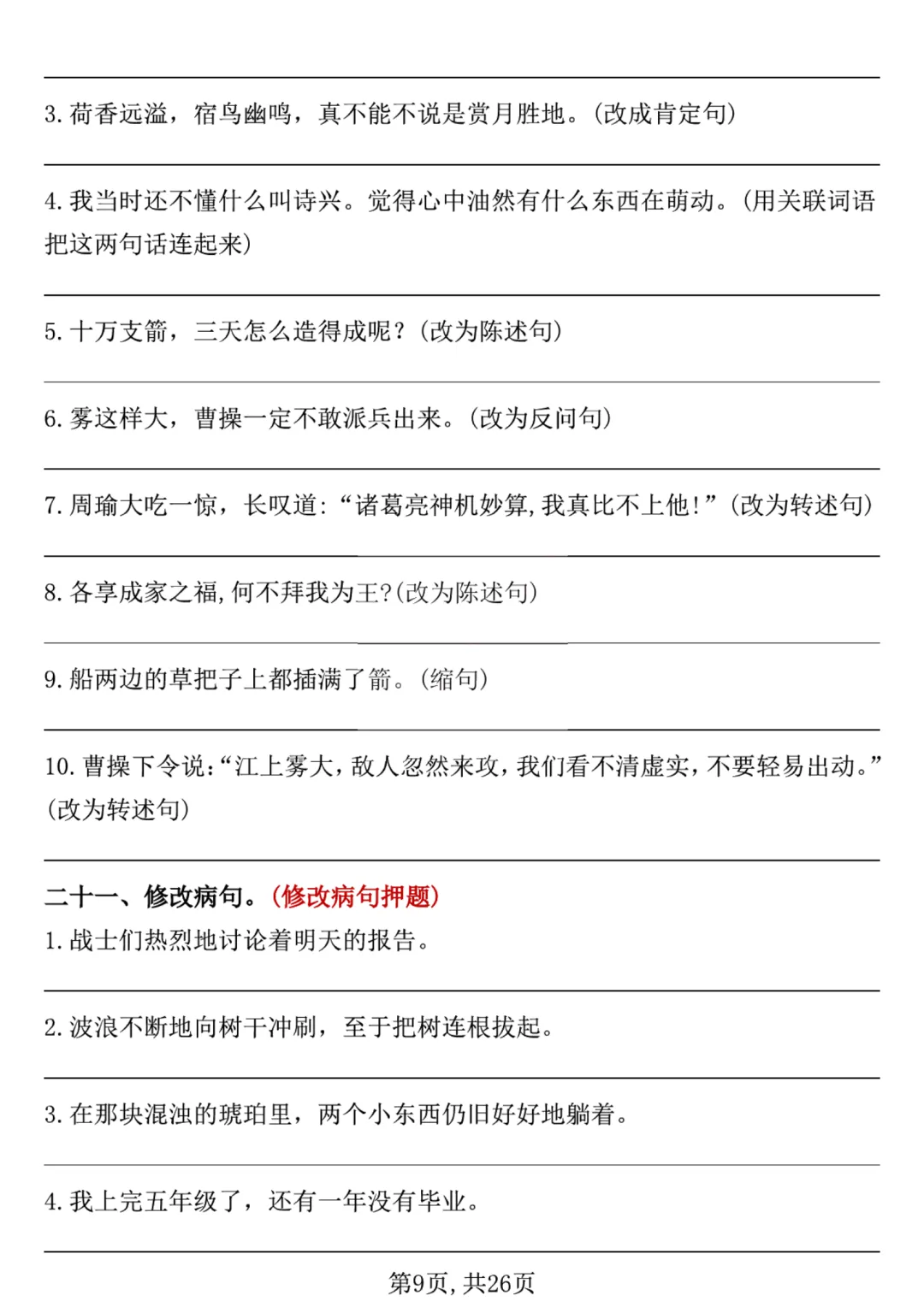 3. 荷香远溢，宿鸟幽鸣，真不能不说是赏月胜地。(改成肯定句)

4. 我当时还不懂什么叫诗兴。觉得心中油然有什么东西在萌动。(用关联词语把这两句话连起来)

5. 十万支箭，三天怎么造得成呢？(改为陈述句)

6. 雾这样大，曹操一定不敢派兵出来。(改为反问句)

7. 周瑜大吃一惊，长叹道：“诸葛亮神机妙算，我真比不上他！”(改为转述句)

8. 各享成家之福，何不拜我为王？(改为陈述句)

9. 船两边的草把子上都插满了箭。(缩句)

10. 曹操下令说：“江上雾大，敌人忽然来攻，我们看不清虚实，不要轻易出动。”(改为转述句)

二十一、修改病句。(修改病句押题)
1. 战士们热烈地讨论着明天的报告。

2. 波浪不断地向树干冲刷，至于把树连根拔起。

3. 在那块混浊的琥珀里，两个小东西仍旧好好地躺着。

4. 我上完五年级了，还有一年没有毕业。

第9页，共26页